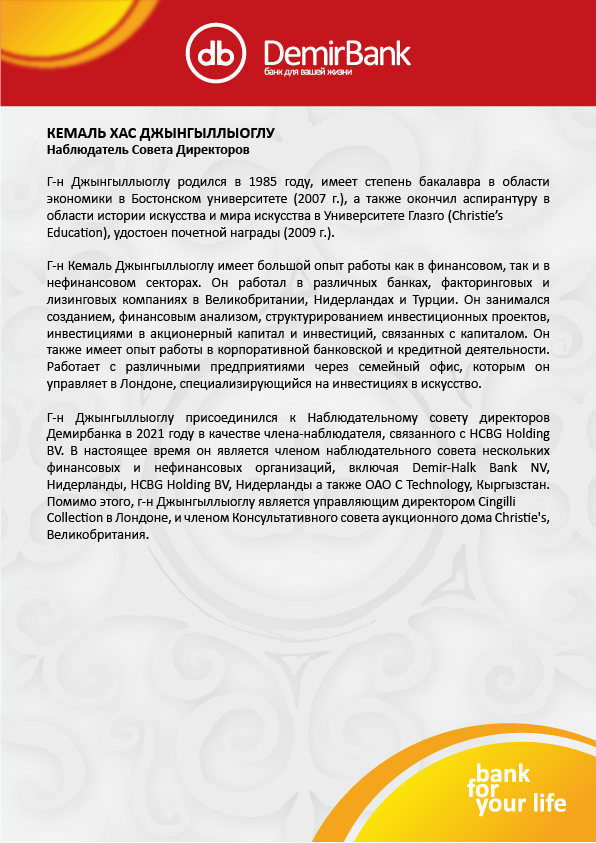 db DemirBank
банк для вашей жизни

КЕМАЛЬ ХАС ДЖЫНГЫЛЛЫОГЛУ
Наблюдатель Совета Директоров

Г-н Джынгыллыоглу родился в 1985 году, имеет степень бакалавра в области экономики в Бостонском университете (2007 г.), а также окончил аспирантуру в области истории искусства и мира искусства в Университете Глазго (Christie's Education), удостоен почетной награды (2009 г.).

Г-н Кемаль Джынгыллыоглу имеет большой опыт работы как в финансовом, так и в нефинансовом секторах. Он работал в различных банках, факторинговых и лизинговых компаниях в Великобритании, Нидерландах и Турции. Он занимался созданием, финансовым анализом, структурированием инвестиционных проектов, инвестициями в акционерный капитал и инвестиций, связанных с капиталом. Он также имеет опыт работы в корпоративной банковской и кредитной деятельности. Работает с различными предприятиями через семейный офис, которым он управляет в Лондоне, специализирующийся на инвестициях в искусство.

Г-н Джынгыллыоглу присоединился к Наблюдательному совету директоров Демирбанка в 2021 году в качестве члена-наблюдателя, связанного с HCBG Holding BV. В настоящее время он является членом наблюдательного совета нескольких финансовых и нефинансовых организаций, включая Demir-Halk Bank NV, Нидерланды, HCBG Holding BV, Нидерланды а также ОАО C Technology, Кыргызстан. Помимо этого, г-н Джынгыллыоглу является управляющим директором Cingilli Collection в Лондоне, и членом Консультативного совета аукционного дома Christie's, Великобритания.

bank
for
your life